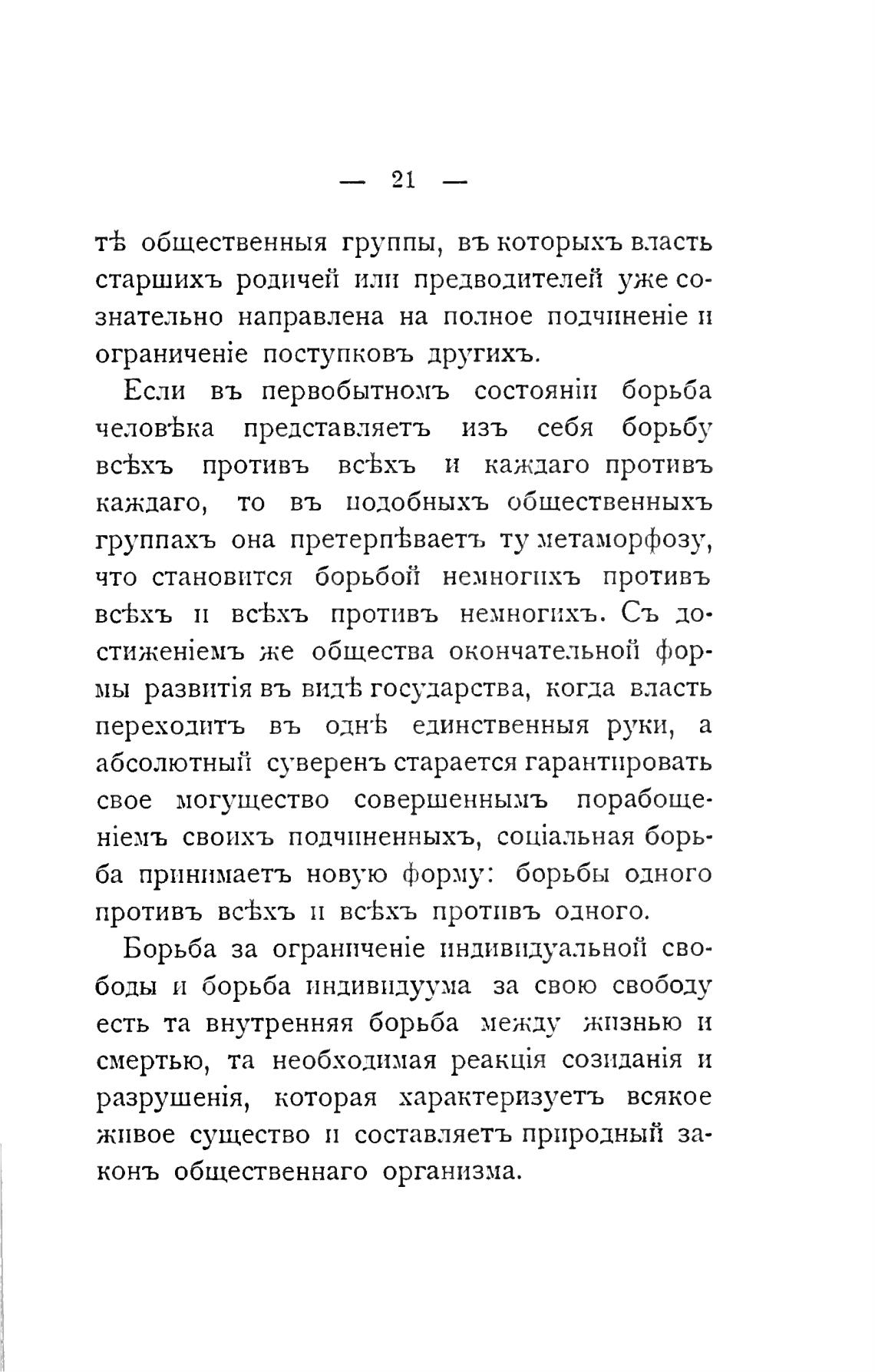 — 21 —

тѣ общественныя группы, въ которыхъ власть старшихъ родичей или предводителей уже сознательно направлена на полное подчиненіе и ограниченіе поступковъ другихъ.

Если въ первобытномъ состояніи борьба человѣка представляетъ изъ себя борьбу всѣхъ противъ всѣхъ и каждаго противъ каждаго, то въ подобныхъ общественныхъ группахъ она претерпѣваетъ ту метаморфозу, что становится борьбой немногихъ противъ всѣхъ и всѣхъ противъ немногихъ. Съ достиженіемъ же общества окончательной формы развитія въ видѣ государства, когда власть переходитъ въ однѣ единственныя руки, а абсолютный суверенъ старается гарантировать свое могущество совершеннымъ порабощеніемъ своихъ подчиненныхъ, соціальная борьба принимаетъ новую форму: борьбы одного противъ всѣхъ и всѣхъ противъ одного.

Борьба за ограниченіе индивидуальной свободы и борьба индивидуума за свою свободу есть та внутренняя борьба между жизнью и смертью, та необходимая реакція созиданія и разрушенія, которая характеризуетъ всякое живое существо и составляетъ природный законъ общественнаго организма.